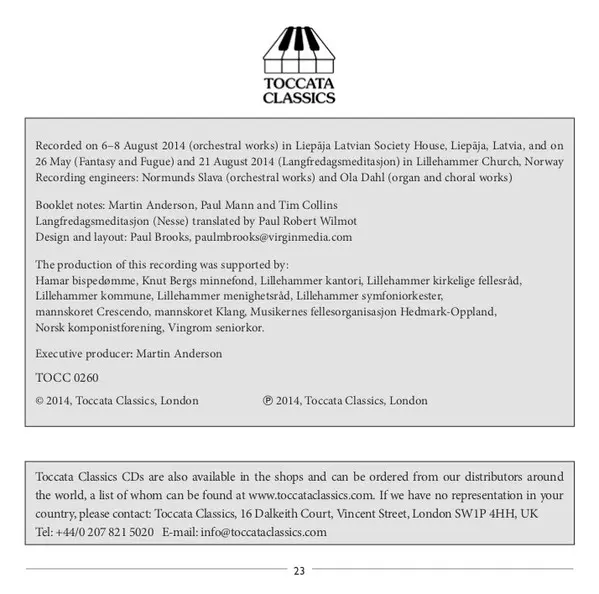 TOCCATA
CLASSICS

Recorded on 6–8 August 2014 (orchestral works) in Liepāja Latvian Society House, Liepāja, Latvia, and on 26 May (Fantasy and Fugue) and 21 August 2014 (Langfredagsmeditasjon) in Lillehammer Church, Norway
Recording engineers: Normunds Slava (orchestral works) and Ola Dahl (organ and choral works)

Booklet notes: Martin Anderson, Paul Mann and Tim Collins
Langfredagsmeditasjon (Nesse) translated by Paul Robert Wilmot
Design and layout: Paul Brooks, paulmbrooks@virginmedia.com

The production of this recording was supported by:
Hamar bispedømme, Knut Bergs minnefond, Lillehammer kantori, Lillehammer kirkelige fellesråd, Lillehammer kommune, Lillehammer menighetsråd, Lillehammer symfoniorkester, mannskoret Crescendo, mannskoret Klang, Musikernes fellesorganisasjon Hedmark-Oppland, Norsk komponistforening, Vingrom seniorkor.

Executive producer: Martin Anderson

TOCC 0260

© 2014, Toccata Classics, London ℗ 2014, Toccata Classics, London

Toccata Classics CDs are also available in the shops and can be ordered from our distributors around the world, a list of whom can be found at www.toccataclassics.com. If we have no representation in your country, please contact: Toccata Classics, 16 Dalkeith Court, Vincent Street, London SW1P 4HH, UK
Tel: +44/0 207 821 5020 E-mail: info@toccataclassics.com

23